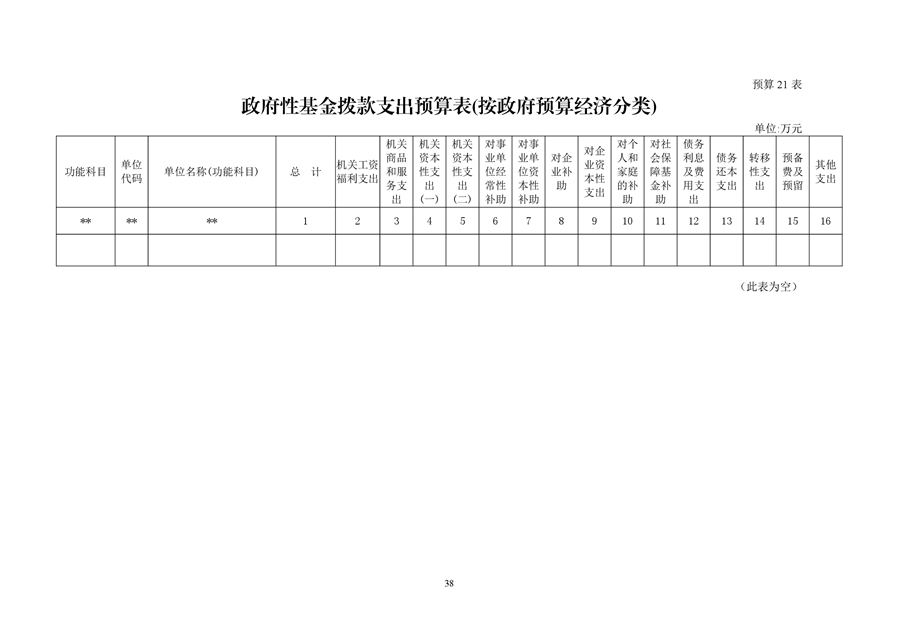 预算 21 表

政府性基金拨款支出预算表(按政府预算经济分类)

单位:万元

| 功能科目 | 单位代码 | 单位名称(功能科目) | 总 计 | 机关工资福利支出 | 机关商品和服务支出 | 机关资本性支出(一) | 机关资本性支出(二) | 对事业单位经常性补助 | 对事业单位资本性补助 | 对企业补助 | 对企业资本性支出 | 对个人和家庭的补助 | 对社会保障基金补助 | 债务利息及费用支出 | 债务还本支出 | 转移性支出 | 预备费及预留 | 其他支出 |
|---|---|---|---|---|---|---|---|---|---|---|---|---|---|---|---|---|---|---|
| ** | ** | ** | 1 | 2 | 3 | 4 | 5 | 6 | 7 | 8 | 9 | 10 | 11 | 12 | 13 | 14 | 15 | 16 |
| | | | | | | | | | | | | | | | | | | |

(此表为空)

38